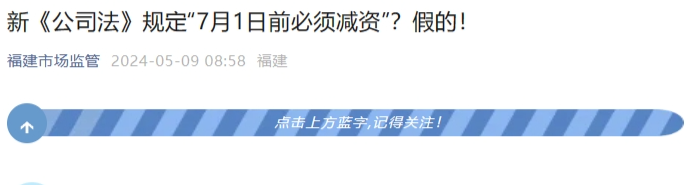 新《公司法》规定“7月1日前必须减资”？假的！

福建市场监管 2024-05-09 08:58 福建

点击上方蓝字，记得关注！